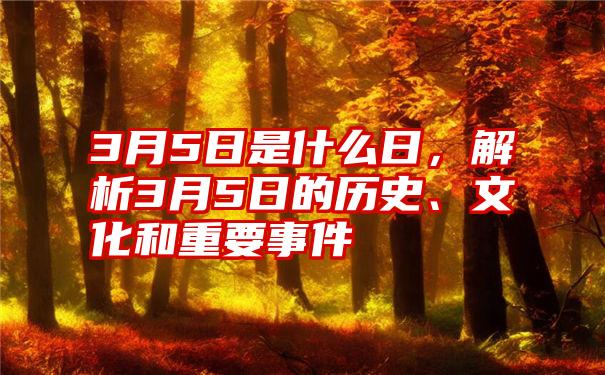 3月5日是什么日，解析3月5日的历史、文化和重要事件